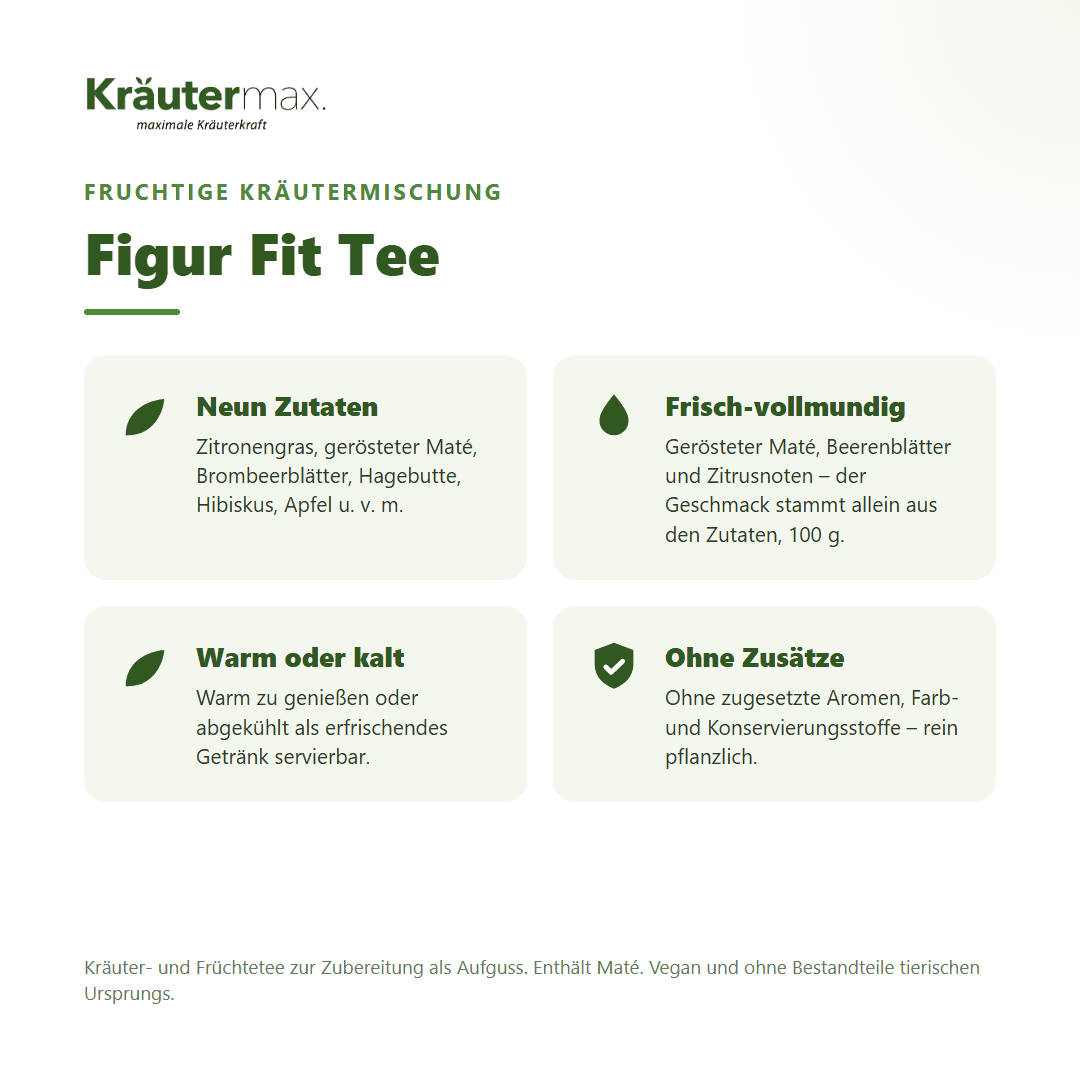 Kräutermax.
maximale Kräuterkraft

FRUCHTIGE KRÄUTERMISCHUNG

Figur Fit Tee

Neun Zutaten
Zitronengras, gerösteter Maté, Brombeerblätter, Hagebutte, Hibiskus, Apfel u. v. m.

Frisch-vollmundig
Gerösteter Maté, Beerenblätter und Zitrusnoten – der Geschmack stammt allein aus den Zutaten, 100 g.

Warm oder kalt
Warm zu genießen oder abgekühlt als erfrischendes Getränk servierbar.

Ohne Zusätze
Ohne zugesetzte Aromen, Farb- und Konservierungsstoffe – rein pflanzlich.

Kräuter- und Früchtetee zur Zubereitung als Aufguss. Enthält Maté. Vegan und ohne Bestandteile tierischen Ursprungs.